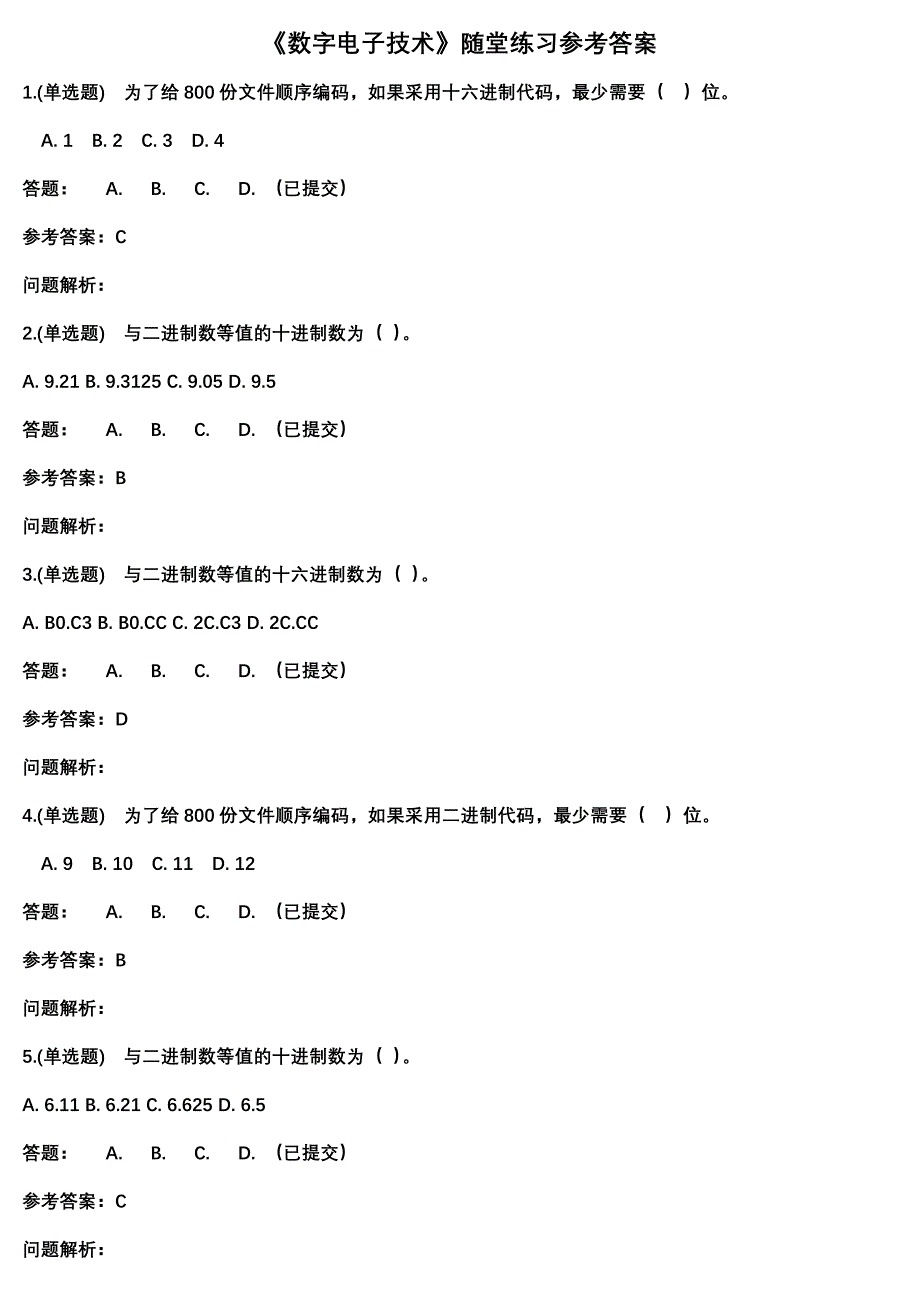 《数字电子技术》随堂练习参考答案

1.(单选题) 为了给 800 份文件顺序编码，如果采用十六进制代码，最少需要（ ）位。

A. 1 B. 2 C. 3 D. 4

答题： A. B. C. D. （已提交）

参考答案：C

问题解析：

2.(单选题) 与二进制数等值的十进制数为（ ）。

A. 9.21 B. 9.3125 C. 9.05 D. 9.5

答题： A. B. C. D. （已提交）

参考答案：B

问题解析：

3.(单选题) 与二进制数等值的十六进制数为（ ）。

A. B0.C3 B. B0.CC C. 2C.C3 D. 2C.CC

答题： A. B. C. D. （已提交）

参考答案：D

问题解析：

4.(单选题) 为了给 800 份文件顺序编码，如果采用二进制代码，最少需要（ ）位。

A. 9 B. 10 C. 11 D. 12

答题： A. B. C. D. （已提交）

参考答案：B

问题解析：

5.(单选题) 与二进制数等值的十进制数为（ ）。

A. 6.11 B. 6.21 C. 6.625 D. 6.5

答题： A. B. C. D. （已提交）

参考答案：C

问题解析：